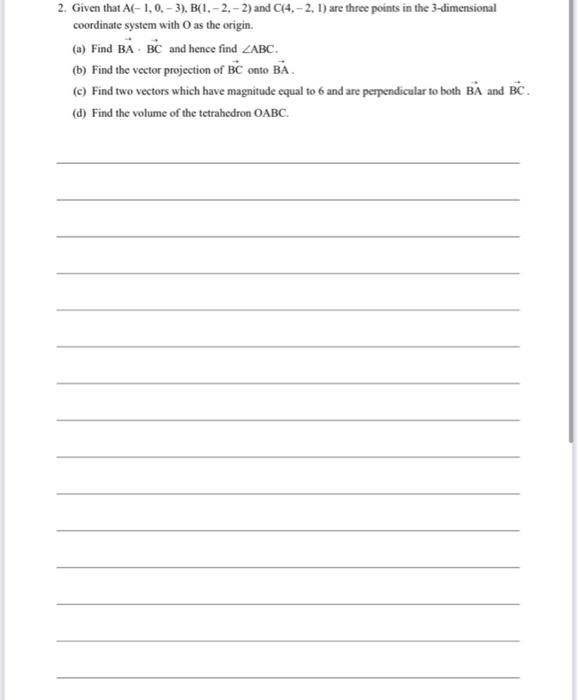 2. Given that A(– 1, 0, – 3), B(1, – 2, – 2) and C(4, – 2, 1) are three points in the 3-dimensional coordinate system with O as the origin.

(a) Find $\vec{BA} \cdot \vec{BC}$ and hence find $\angle ABC$.

(b) Find the vector projection of $\vec{BC}$ onto $\vec{BA}$.

(c) Find two vectors which have magnitude equal to 6 and are perpendicular to both $\vec{BA}$ and $\vec{BC}$.

(d) Find the volume of the tetrahedron OABC.